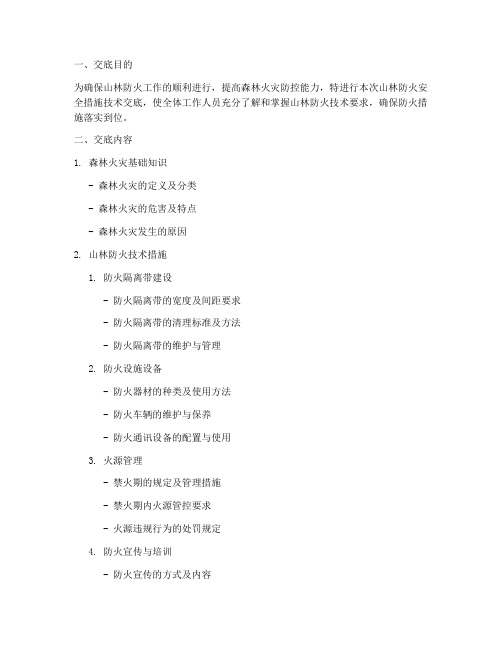 一、交底目的

为确保山林防火工作的顺利进行，提高森林火灾防控能力，特进行本次山林防火安全措施技术交底，使全体工作人员充分了解和掌握山林防火技术要求，确保防火措施落实到位。

二、交底内容

1. 森林火灾基础知识

- 森林火灾的定义及分类

- 森林火灾的危害及特点

- 森林火灾发生的原因

2. 山林防火技术措施

1. 防火隔离带建设

- 防火隔离带的宽度及间距要求

- 防火隔离带的清理标准及方法

- 防火隔离带的维护与管理

2. 防火设施设备

- 防火器材的种类及使用方法

- 防火车辆的维护与保养

- 防火通讯设备的配置与使用

3. 火源管理

- 禁火期的规定及管理措施

- 禁火期内火源管控要求

- 火源违规行为的处罚规定

4. 防火宣传与培训

- 防火宣传的方式及内容